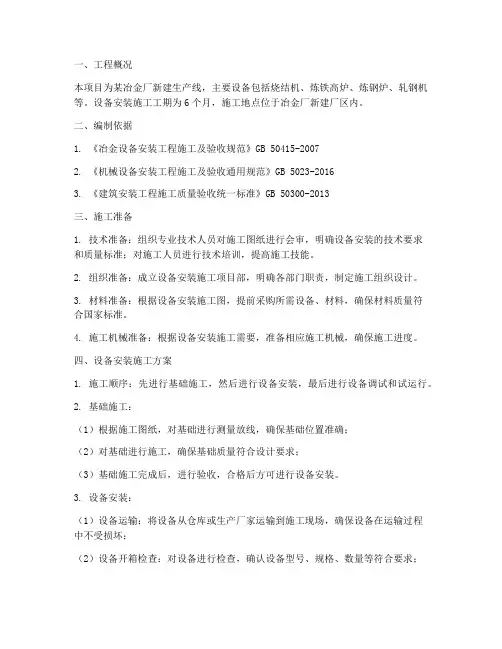 一、工程概况

本项目为某冶金厂新建生产线，主要设备包括烧结机、炼铁高炉、炼钢炉、轧钢机等。设备安装施工工期为 6 个月，施工地点位于冶金厂新建厂区内。

二、编制依据

1. 《冶金设备安装工程施工及验收规范》GB 50415-2007

2. 《机械设备安装工程施工及验收通用规范》GB 5023-2016

3. 《建筑安装工程施工质量验收统一标准》GB 50300-2013

三、施工准备

1. 技术准备：组织专业技术人员对施工图纸进行会审，明确设备安装的技术要求和质量标准；对施工人员进行技术培训，提高施工技能。

2. 组织准备：成立设备安装施工项目部，明确各部门职责，制定施工组织设计。

3. 材料准备：根据设备安装施工图，提前采购所需设备、材料，确保材料质量符合国家标准。

4. 施工机械准备：根据设备安装施工需要，准备相应施工机械，确保施工进度。

四、设备安装施工方案

1. 施工顺序：先进行基础施工，然后进行设备安装，最后进行设备调试和试运行。

2. 基础施工：

（1）根据施工图纸，对基础进行测量放线，确保基础位置准确；

（2）对基础进行施工，确保基础质量符合设计要求；

（3）基础施工完成后，进行验收，合格后方可进行设备安装。

3. 设备安装：

（1）设备运输：将设备从仓库或生产厂家运输到施工现场，确保设备在运输过程中不受损坏；

（2）设备开箱检查：对设备进行检查，确认设备型号、规格、数量等符合要求；